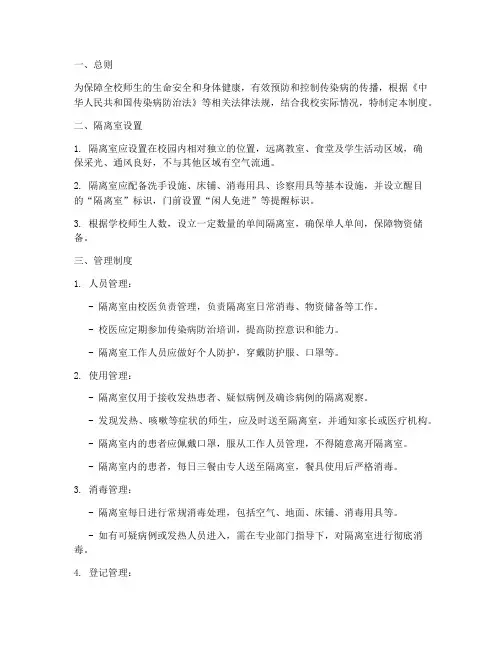 一、总则

为保障全校师生的生命安全和身体健康，有效预防和控制传染病的传播，根据《中华人民共和国传染病防治法》等相关法律法规，结合我校实际情况，特制定本制度。

二、隔离室设置

1. 隔离室应设置在校园内相对独立的位置，远离教室、食堂及学生活动区域，确保采光、通风良好，不与其他区域有空气流通。

2. 隔离室应配备洗手设施、床铺、消毒用具、诊察用具等基本设施，并设立醒目的“隔离室”标识，门前设置“闲人免进”等提醒标识。

3. 根据学校师生人数，设立一定数量的单间隔离室，确保单人单间，保障物资储备。

三、管理制度

1. 人员管理：

- 隔离室由校医负责管理，负责隔离室日常消毒、物资储备等工作。

- 校医应定期参加传染病防治培训，提高防控意识和能力。

- 隔离室工作人员应做好个人防护，穿戴防护服、口罩等。

2. 使用管理：

- 隔离室仅用于接收发热患者、疑似病例及确诊病例的隔离观察。

- 发现发热、咳嗽等症状的师生，应及时送至隔离室，并通知家长或医疗机构。

- 隔离室内的患者应佩戴口罩，服从工作人员管理，不得随意离开隔离室。

- 隔离室内的患者，每日三餐由专人送至隔离室，餐具使用后严格消毒。

3. 消毒管理：

- 隔离室每日进行常规消毒处理，包括空气、地面、床铺、消毒用具等。

- 如有可疑病例或发热人员进入，需在专业部门指导下，对隔离室进行彻底消毒。

4. 登记管理：